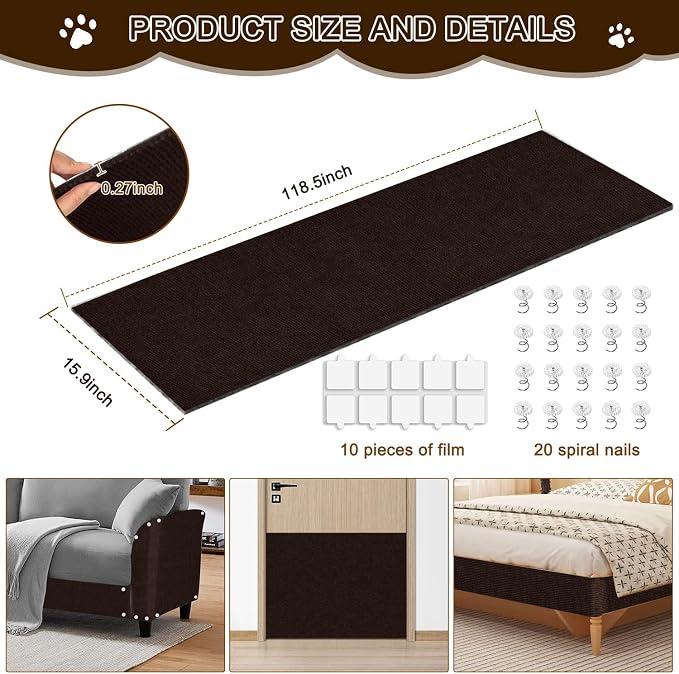 PRODUCT SIZE AND DETAILS

0.27inch

118.5inch

15.9inch

10 pieces of film

20 spiral nails